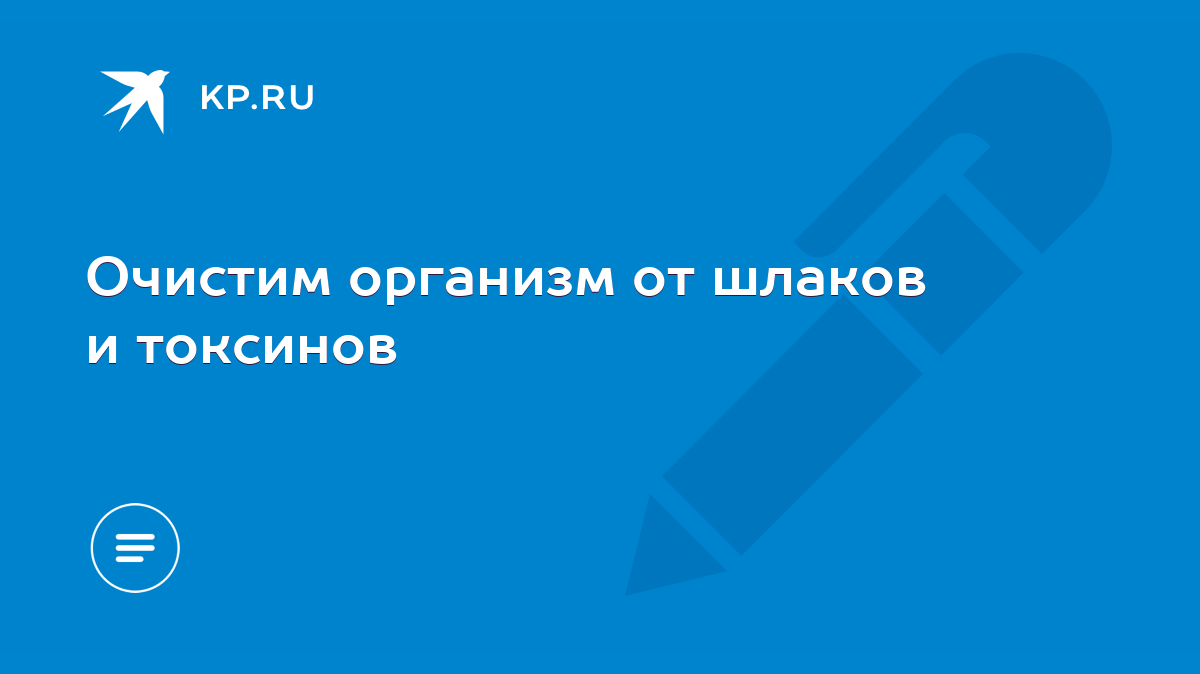 KP.RU

Очистим организм от шлаков и токсинов